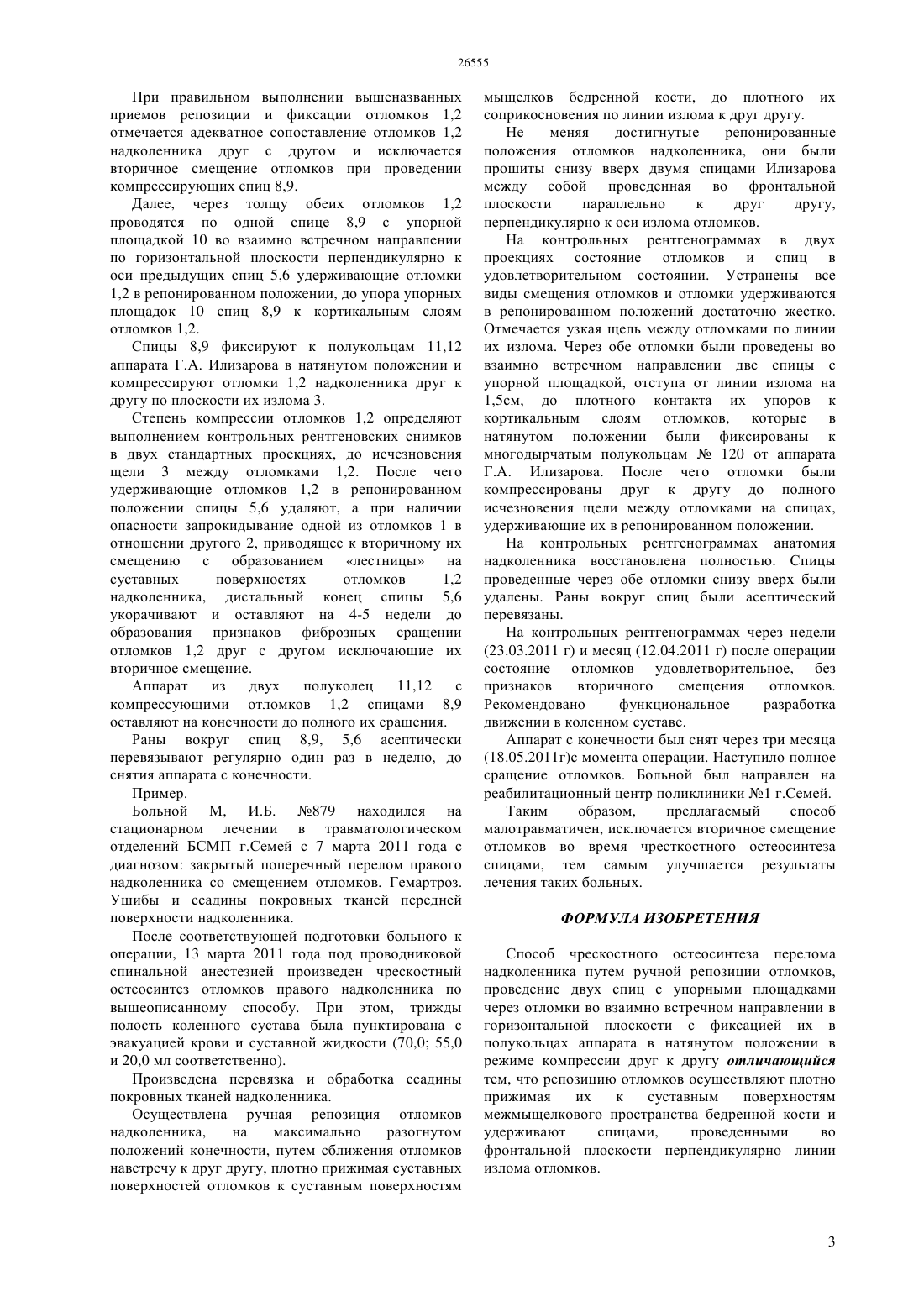 26555

При правильном выполнении вышеназванных приемов репозиции и фиксации отломков 1,2 отмечается адекватное сопоставление отломков 1,2 надколенника друг с другом и исключается вторичное смещение отломков при проведении компрессирующих спиц 8,9.

Далее, через толщу обеих отломков 1,2 проводятся по одной спице 8,9 с упорной площадкой 10 во взаимно встречном направлении по горизонтальной плоскости перпендикулярно к оси предыдущих спиц 5,6 удерживающие отломки 1,2 в репонированном положении, до упора упорных площадок 10 спиц 8,9 к кортикальным слоям отломков 1,2.

Спицы 8,9 фиксируют к полукольцам 11,12 аппарата Г.А. Илизарова в натянутом положении и компрессируют отломки 1,2 надколенника друг к другу по плоскости их излома 3.

Степень компрессии отломков 1,2 определяют выполнением контрольных рентгеновских снимков в двух стандартных проекциях, до исчезновения щели 3 между отломками 1,2. После чего удерживающие отломков 1,2 в репонированном положении спицы 5,6 удаляют, а при наличии опасности запрокидывание одной из отломков 1 в отношении другого 2, приводящее к вторичному их смещению с образованием «лестницы» на суставных поверхностях отломков 1,2 надколенника, дистальный конец спицы 5,6 укорачивают и оставляют на 4-5 недели до образования признаков фиброзных сращении отломков 1,2 друг с другом исключающие их вторичное смещение.

Аппарат из двух полуколец 11,12 с компрессующими отломков 1,2 спицами 8,9 оставляют на конечности до полного их сращения.

Раны вокруг спиц 8,9, 5,6 асептически перевязывают регулярно один раз в неделю, до снятия аппарата с конечности.

Пример.

Больной М, И.Б. №879 находился на стационарном лечении в травматологическом отделений БСМП г.Семей с 7 марта 2011 года с диагнозом: закрытый поперечный перелом правого надколенника со смещением отломков. Гемартроз. Ушибы и ссадины покровных тканей передней поверхности надколенника.

После соответствующей подготовки больного к операции, 13 марта 2011 года под проводниковой спинальной анестезией произведен чрескостный остеосинтез отломков правого надколенника по вышеописанному способу. При этом, трижды полость коленного сустава была пунктирована с эвакуацией крови и суставной жидкости (70,0; 55,0 и 20,0 мл соответственно).

Произведена перевязка и обработка ссадины покровных тканей надколенника.

Осуществлена ручная репозиция отломков надколенника, на максимально разогнутом положений конечности, путем сближения отломков навстречу к друг другу, плотно прижимая суставных поверхностей отломков к суставным поверхностям мыщелков бедренной кости, до плотного их соприкосновения по линии излома к друг другу.

Не меняя достигнутые репонированные положения отломков надколенника, они были прошиты снизу вверх двумя спицами Илизарова между собой проведенная во фронтальной плоскости параллельно к друг другу, перпендикулярно к оси излома отломков.

На контрольных рентгенограммах в двух проекциях состояние отломков и спиц в удовлетворительном состоянии. Устранены все виды смещения отломков и отломки удерживаются в репонированном положений достаточно жестко. Отмечается узкая щель между отломками по линии их излома. Через обе отломки были проведены во взаимно встречном направлении две спицы с упорной площадкой, отступа от линии излома на 1,5см, до плотного контакта их упоров к кортикальным слоям отломков, которые в натянутом положении были фиксированы к многодырчатым полукольцам № 120 от аппарата Г.А. Илизарова. После чего отломки были компрессированы друг к другу до полного исчезновения щели между отломками на спицах, удерживающие их в репонированном положении.

На контрольных рентгенограммах анатомия надколенника восстановлена полностью. Спицы проведенные через обе отломки снизу вверх были удалены. Раны вокруг спиц были асептический перевязаны.

На контрольных рентгенограммах через недели (23.03.2011 г) и месяц (12.04.2011 г) после операции состояние отломков удовлетворительное, без признаков вторичного смещения отломков. Рекомендовано функциональное разработка движении в коленном суставе.

Аппарат с конечности был снят через три месяца (18.05.2011г)с момента операции. Наступило полное сращение отломков. Больной был направлен на реабилитационный центр поликлиники №1 г.Семей.

Таким образом, предлагаемый способ малотравматичен, исключается вторичное смещение отломков во время чресткостного остеосинтеза спицами, тем самым улучшается результаты лечения таких больных.

ФОРМУЛА ИЗОБРЕТЕНИЯ

Способ чрескостного остеосинтеза перелома надколенника путем ручной репозиции отломков, проведение двух спиц с упорными площадками через отломки во взаимно встречном направлении в горизонтальной плоскости с фиксацией их в полукольцах аппарата в натянутом положении в режиме компрессии друг к другу отличающийся тем, что репозицию отломков осуществляют плотно прижимая их к суставным поверхностям межмыщелкового пространства бедренной кости и удерживают спицами, проведенными во фронтальной плоскости перпендикулярно линии излома отломков.

3